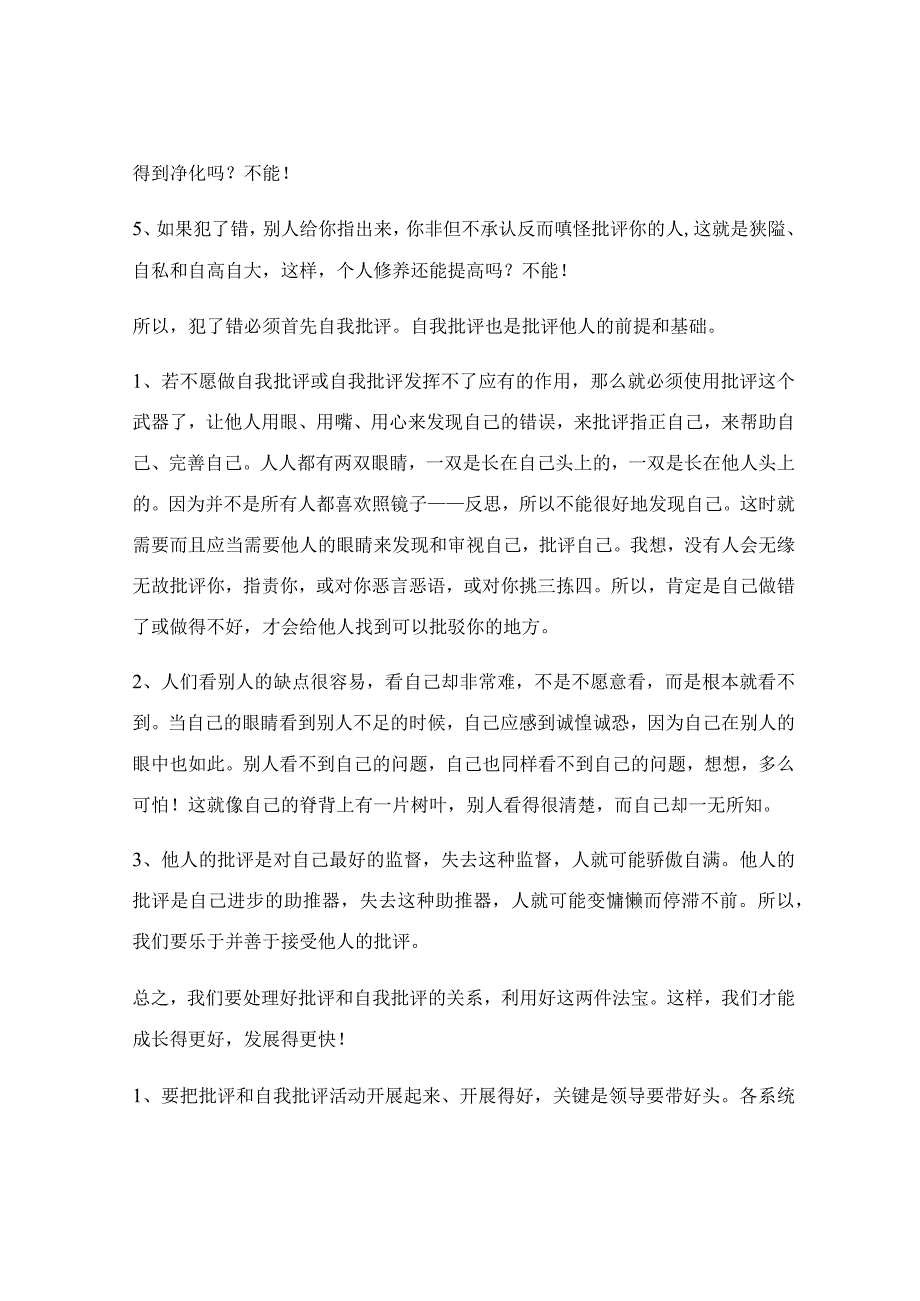 得到净化吗？不能！

5、如果犯了错，别人给你指出来，你非但不承认反而嗔怪批评你的人，这就是狭隘、自私和自高自大，这样，个人修养还能提高吗？不能！

所以，犯了错必须首先自我批评。自我批评也是批评他人的前提和基础。

1、若不愿做自我批评或自我批评发挥不了应有的作用，那么就必须使用批评这个武器了，让他人用眼、用嘴、用心来发现自己的错误，来批评指正自己，来帮助自己、完善自己。人人都有两双眼睛，一双是长在自己头上的，一双是长在他人头上的。因为并不是所有人都喜欢照镜子——反思，所以不能很好地发现自己。这时就需要而且应当需要他人的眼睛来发现和审视自己，批评自己。我想，没有人会无缘无故批评你，指责你，或对你恶言恶语，或对你挑三拣四。所以，肯定是自己做错了或做得不好，才会给他人找到可以批驳你的地方。

2、人们看别人的缺点很容易，看自己却非常难，不是不愿意看，而是根本就看不到。当自己的眼睛看到别人不足的时候，自己应感到诚惶诚恐，因为自己在别人的眼中也如此。别人看不到自己的问题，自己也同样看不到自己的问题，想想，多么可怕！这就像自己的脊背上有一片树叶，别人看得很清楚，而自己却一无所知。

3、他人的批评是对自己最好的监督，失去这种监督，人就可能骄傲自满。他人的批评是自己进步的助推器，失去这种助推器，人就可能变慵懒而停滞不前。所以，我们要乐于并善于接受他人的批评。

总之，我们要处理好批评和自我批评的关系，利用好这两件法宝。这样，我们才能成长得更好，发展得更快！

1、要把批评和自我批评活动开展起来、开展得好，关键是领导要带好头。各系统